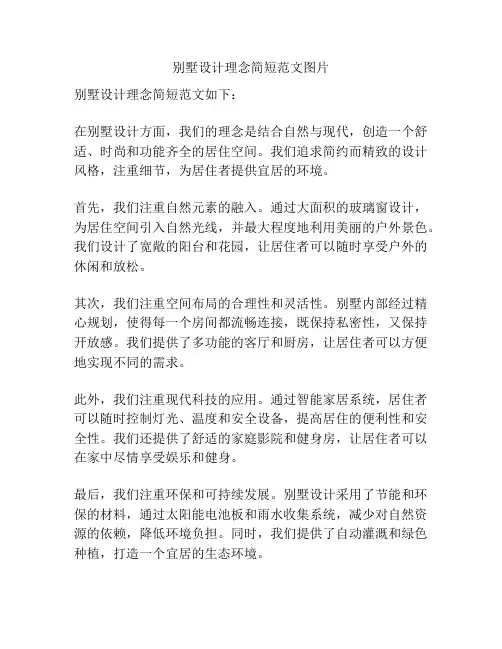 别墅设计理念简短范文图片

别墅设计理念简短范文如下：

在别墅设计方面，我们的理念是结合自然与现代，创造一个舒适、时尚和功能齐全的居住空间。我们追求简约而精致的设计风格，注重细节，为居住者提供宜居的环境。

首先，我们注重自然元素的融入。通过大面积的玻璃窗设计，为居住空间引入自然光线，并最大程度地利用美丽的户外景色。我们设计了宽敞的阳台和花园，让居住者可以随时享受户外的休闲和放松。

其次，我们注重空间布局的合理性和灵活性。别墅内部经过精心规划，使得每一个房间都流畅连接，既保持私密性，又保持开放感。我们提供了多功能的客厅和厨房，让居住者可以方便地实现不同的需求。

此外，我们注重现代科技的应用。通过智能家居系统，居住者可以随时控制灯光、温度和安全设备，提高居住的便利性和安全性。我们还提供了舒适的家庭影院和健身房，让居住者可以在家中尽情享受娱乐和健身。

最后，我们注重环保和可持续发展。别墅设计采用了节能和环保的材料，通过太阳能电池板和雨水收集系统，减少对自然资源的依赖，降低环境负担。同时，我们提供了自动灌溉和绿色种植，打造一个宜居的生态环境。